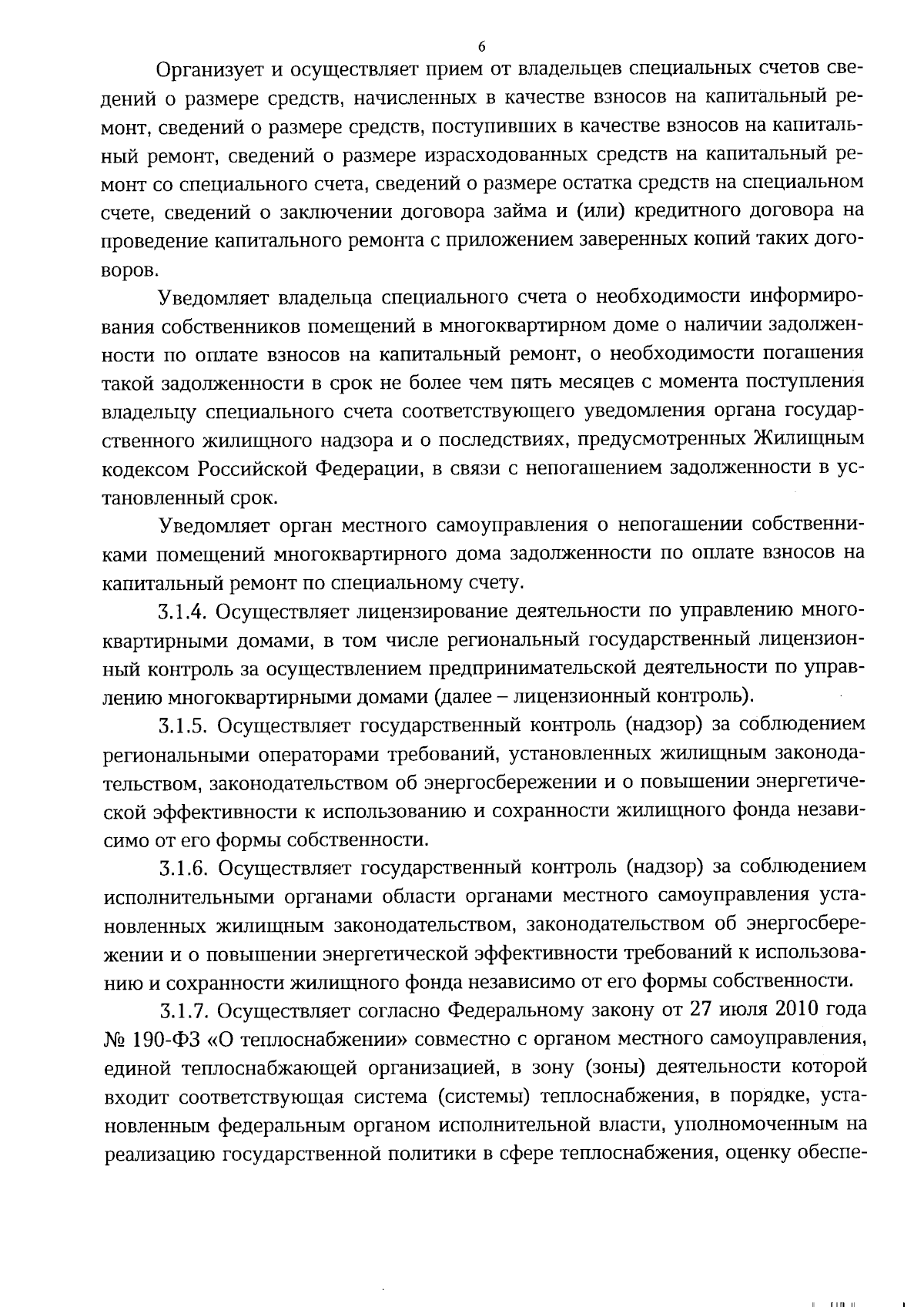 6

Организует и осуществляет прием от владельцев специальных счетов сведений о размере средств, начисленных в качестве взносов на капитальный ремонт, сведений о размере средств, поступивших в качестве взносов на капитальный ремонт, сведений о размере израсходованных средств на капитальный ремонт со специального счета, сведений о размере остатка средств на специальном счете, сведений о заключении договора займа и (или) кредитного договора на проведение капитального ремонта с приложением заверенных копий таких договоров.

Уведомляет владельца специального счета о необходимости информирования собственников помещений в многоквартирном доме о наличии задолженности по оплате взносов на капитальный ремонт, о необходимости погашения такой задолженности в срок не более чем пять месяцев с момента поступления владельцу специального счета соответствующего уведомления органа государственного жилищного надзора и о последствиях, предусмотренных Жилищным кодексом Российской Федерации, в связи с непогашением задолженности в установленный срок.

Уведомляет орган местного самоуправления о непогашении собственниками помещений многоквартирного дома задолженности по оплате взносов на капитальный ремонт по специальному счету.

3.1.4. Осуществляет лицензирование деятельности по управлению многоквартирными домами, в том числе региональный государственный лицензионный контроль за осуществлением предпринимательской деятельности по управлению многоквартирными домами (далее – лицензионный контроль).

3.1.5. Осуществляет государственный контроль (надзор) за соблюдением региональными операторами требований, установленных жилищным законодательством, законодательством об энергосбережении и о повышении энергетической эффективности к использованию и сохранности жилищного фонда независимо от его формы собственности.

3.1.6. Осуществляет государственный контроль (надзор) за соблюдением исполнительными органами области органами местного самоуправления установленных жилищным законодательством, законодательством об энергосбережении и о повышении энергетической эффективности требований к использованию и сохранности жилищного фонда независимо от его формы собственности.

3.1.7. Осуществляет согласно Федеральному закону от 27 июля 2010 года № 190-ФЗ «О теплоснабжении» совместно с органом местного самоуправления, единой теплоснабжающей организацией, в зону (зоны) деятельности которой входит соответствующая система (системы) теплоснабжения, в порядке, установленным федеральным органом исполнительной власти, уполномоченным на реализацию государственной политики в сфере теплоснабжения, оценку обеспе-